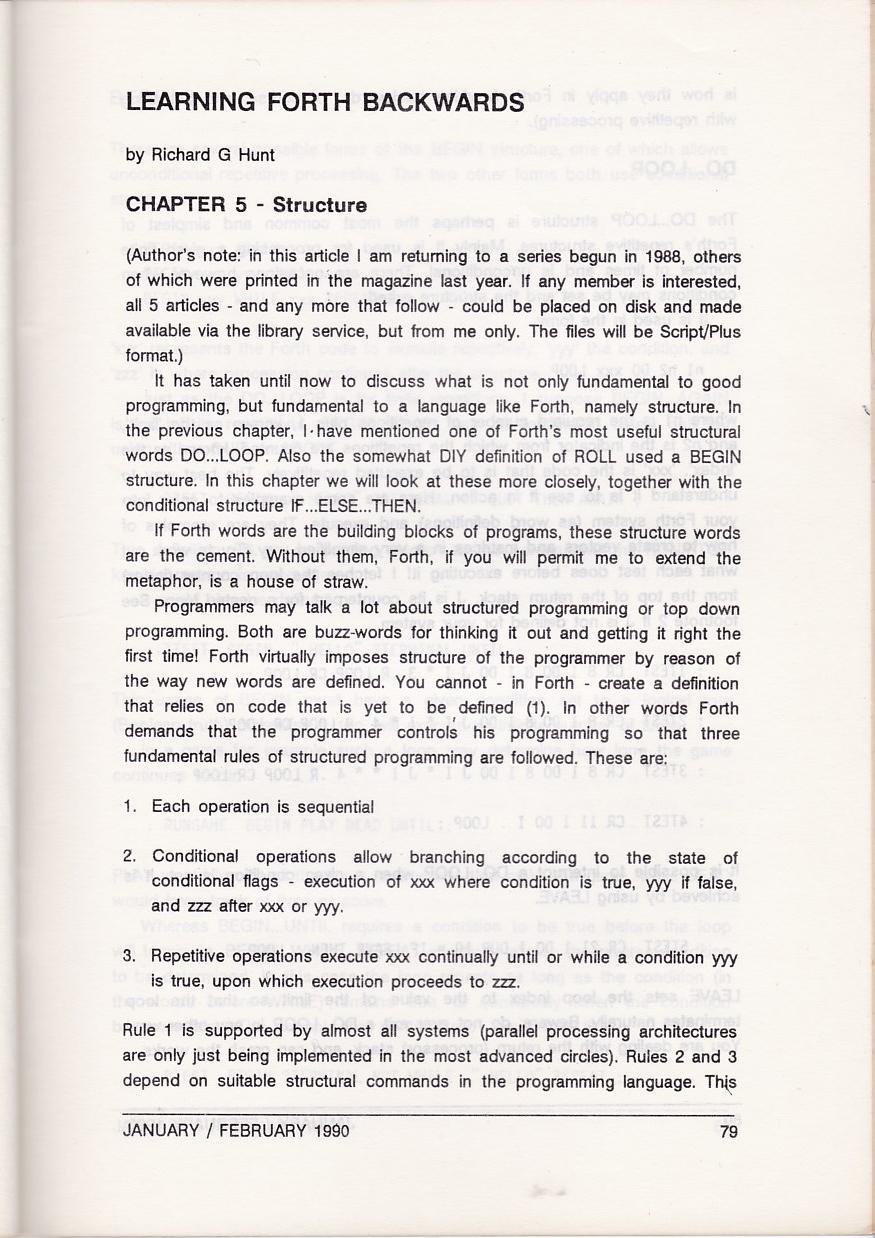 LEARNING FORTH BACKWARDS

by Richard G Hunt

CHAPTER 5 - Structure

(Author's note: in this article I am returning to a series begun in 1988, others of which were printed in the magazine last year. If any member is interested, all 5 articles - and any more that follow - could be placed on disk and made available via the library service, but from me only. The files will be Script/Plus format.)

It has taken until now to discuss what is not only fundamental to good programming, but fundamental to a language like Forth, namely structure. In the previous chapter, I have mentioned one of Forth's most useful structural words DO...LOOP. Also the somewhat DIY definition of ROLL used a BEGIN structure. In this chapter we will look at these more closely, together with the conditional structure IF...ELSE...THEN.

If Forth words are the building blocks of programs, these structure words are the cement. Without them, Forth, if you will permit me to extend the metaphor, is a house of straw.

Programmers may talk a lot about structured programming or top down programming. Both are buzz-words for thinking it out and getting it right the first time! Forth virtually imposes structure of the programmer by reason of the way new words are defined. You cannot - in Forth - create a definition that relies on code that is yet to be defined (1). In other words Forth demands that the programmer controls his programming so that three fundamental rules of structured programming are followed. These are:

1. Each operation is sequential

2. Conditional operations allow branching according to the state of conditional flags - execution of xxx where condition is true, yyy if false, and zzz after xxx or yyy.

3. Repetitive operations execute xxx continually until or while a condition yyy is true, upon which execution proceeds to zzz.

Rule 1 is supported by almost all systems (parallel processing architectures are only just being implemented in the most advanced circles). Rules 2 and 3 depend on suitable structural commands in the programming language. This

JANUARY / FEBRUARY 1990

79